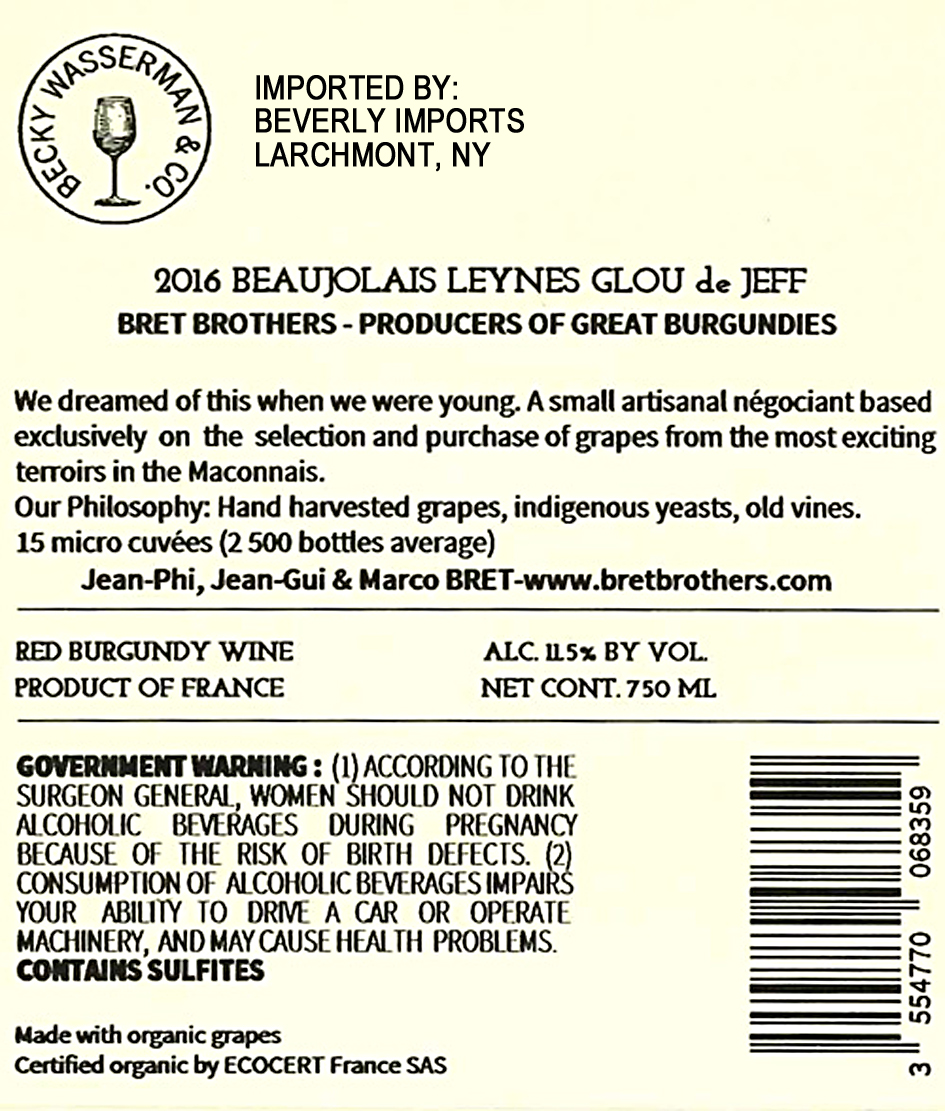 BECKY WASSERMAN & CO.

IMPORTED BY:
BEVERLY IMPORTS
LARCHMONT, NY

2016 BEAUJOLAIS LEYNES GLOU de JEFF
BRET BROTHERS - PRODUCERS OF GREAT BURGUNDIES

We dreamed of this when we were young. A small artisanal négociant based exclusively on the selection and purchase of grapes from the most exciting terroirs in the Maconnais.
Our Philosophy: Hand harvested grapes, indigenous yeasts, old vines.
15 micro cuvées (2 500 bottles average)
Jean-Phi, Jean-Gui & Marco BRET-www.bretbrothers.com

RED BURGUNDY WINE
PRODUCT OF FRANCE

ALC. 11.5% BY VOL.
NET CONT. 750 ML

GOVERNMENT WARNING : (1) ACCORDING TO THE SURGEON GENERAL, WOMEN SHOULD NOT DRINK ALCOHOLIC BEVERAGES DURING PREGNANCY BECAUSE OF THE RISK OF BIRTH DEFECTS. (2) CONSUMPTION OF ALCOHOLIC BEVERAGES IMPAIRS YOUR ABILITY TO DRIVE A CAR OR OPERATE MACHINERY, AND MAY CAUSE HEALTH PROBLEMS.
CONTAINS SULFITES

Made with organic grapes
Certified organic by ECOCERT France SAS

3 554770 068359